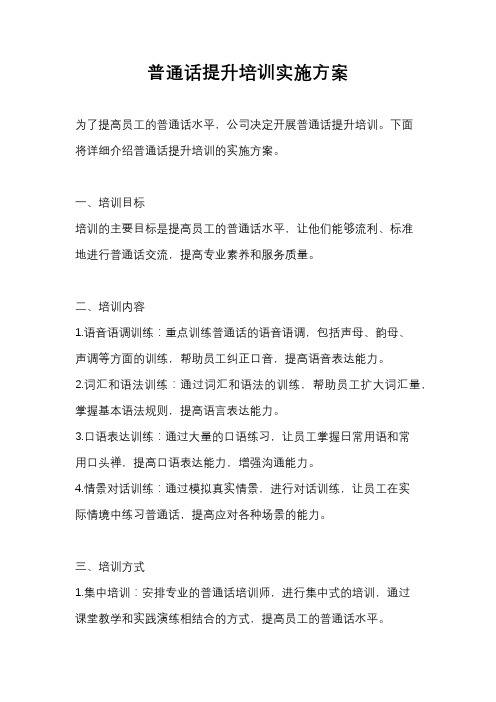 普通话提升培训实施方案

为了提高员工的普通话水平，公司决定开展普通话提升培训。下面将详细介绍普通话提升培训的实施方案。

一、培训目标

培训的主要目标是提高员工的普通话水平，让他们能够流利、标准地进行普通话交流，提高专业素养和服务质量。

二、培训内容

1.语音语调训练：重点训练普通话的语音语调，包括声母、韵母、声调等方面的训练，帮助员工纠正口音，提高语音表达能力。

2.词汇和语法训练：通过词汇和语法的训练，帮助员工扩大词汇量，掌握基本语法规则，提高语言表达能力。

3.口语表达训练：通过大量的口语练习，让员工掌握日常用语和常用口头禅，提高口语表达能力，增强沟通能力。

4.情景对话训练：通过模拟真实情景，进行对话训练，让员工在实际情境中练习普通话，提高应对各种场景的能力。

三、培训方式

1.集中培训：安排专业的普通话培训师，进行集中式的培训，通过课堂教学和实践演练相结合的方式，提高员工的普通话水平。